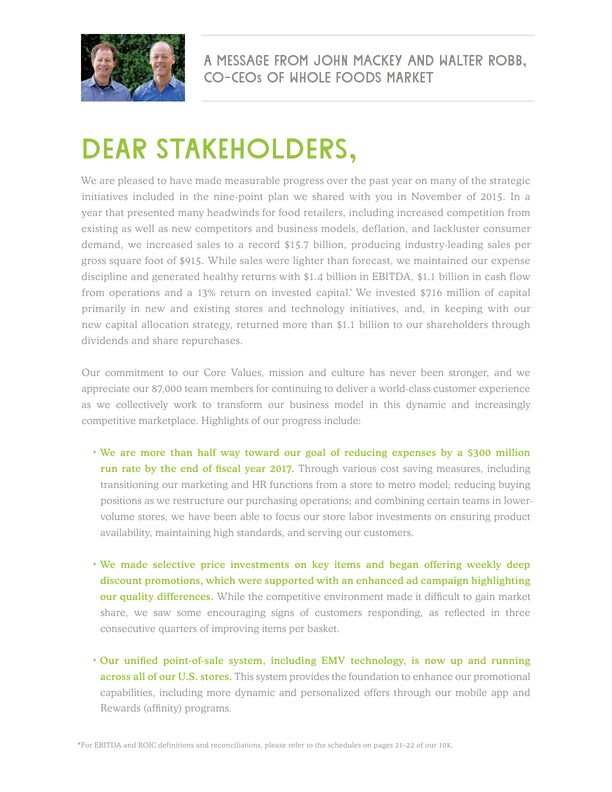 A MESSAGE FROM JOHN MACKEY AND WALTER ROBB, CO-CEOs OF WHOLE FOODS MARKET

DEAR STAKEHOLDERS,

We are pleased to have made measurable progress over the past year on many of the strategic initiatives included in the nine-point plan we shared with you in November of 2015. In a year that presented many headwinds for food retailers, including increased competition from existing as well as new competitors and business models, deflation, and lackluster consumer demand, we increased sales to a record $15.7 billion, producing industry-leading sales per gross square foot of $915. While sales were lighter than forecast, we maintained our expense discipline and generated healthy returns with $1.4 billion in EBITDA, $1.1 billion in cash flow from operations and a 13% return on invested capital.* We invested $716 million of capital primarily in new and existing stores and technology initiatives, and, in keeping with our new capital allocation strategy, returned more than $1.1 billion to our shareholders through dividends and share repurchases.

Our commitment to our Core Values, mission and culture has never been stronger, and we appreciate our 87,000 team members for continuing to deliver a world-class customer experience as we collectively work to transform our business model in this dynamic and increasingly competitive marketplace. Highlights of our progress include:

• We are more than half way toward our goal of reducing expenses by a $300 million run rate by the end of fiscal year 2017. Through various cost saving measures, including transitioning our marketing and HR functions from a store to metro model; reducing buying positions as we restructure our purchasing operations; and combining certain teams in lower-volume stores, we have been able to focus our store labor investments on ensuring product availability, maintaining high standards, and serving our customers.

• We made selective price investments on key items and began offering weekly deep discount promotions, which were supported with an enhanced ad campaign highlighting our quality differences. While the competitive environment made it difficult to gain market share, we saw some encouraging signs of customers responding, as reflected in three consecutive quarters of improving items per basket.

• Our unified point-of-sale system, including EMV technology, is now up and running across all of our U.S. stores. This system provides the foundation to enhance our promotional capabilities, including more dynamic and personalized offers through our mobile app and Rewards (affinity) programs.

*For EBITDA and ROIC definitions and reconciliations, please refer to the schedules on pages 21–22 of our 10K.